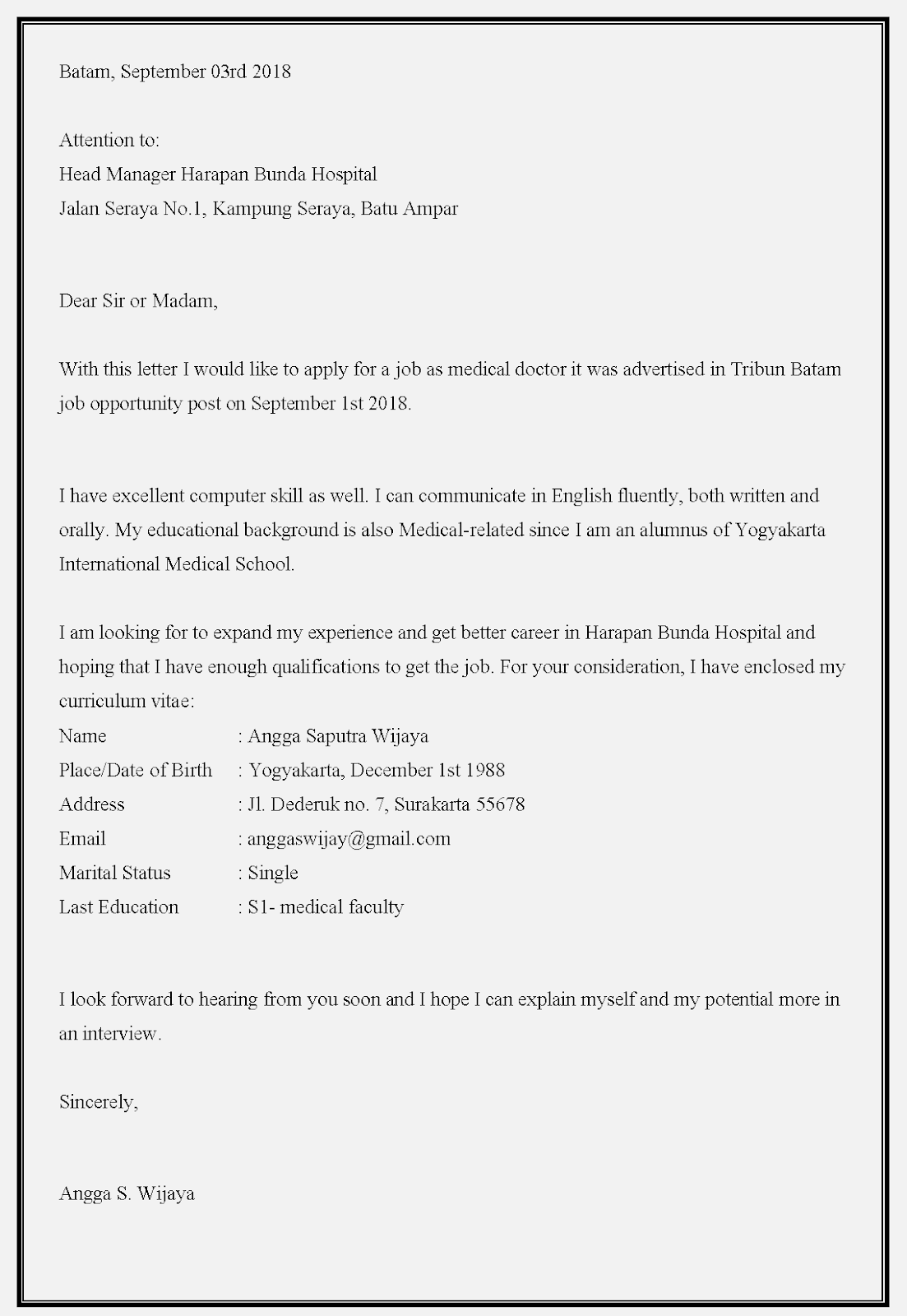 Batam, September 03rd 2018

Attention to:
Head Manager Harapan Bunda Hospital
Jalan Seraya No.1, Kampung Seraya, Batu Ampar

Dear Sir or Madam,

With this letter I would like to apply for a job as medical doctor it was advertised in Tribun Batam job opportunity post on September 1st 2018.

I have excellent computer skill as well. I can communicate in English fluently, both written and orally. My educational background is also Medical-related since I am an alumnus of Yogyakarta International Medical School.

I am looking for to expand my experience and get better career in Harapan Bunda Hospital and hoping that I have enough qualifications to get the job. For your consideration, I have enclosed my curriculum vitae:
Name : Angga Saputra Wijaya
Place/Date of Birth : Yogyakarta, December 1st 1988
Address : Jl. Dederuk no. 7, Surakarta 55678
Email : anggaswijay@gmail.com
Marital Status : Single
Last Education : S1- medical faculty

I look forward to hearing from you soon and I hope I can explain myself and my potential more in an interview.

Sincerely,

Angga S. Wijaya